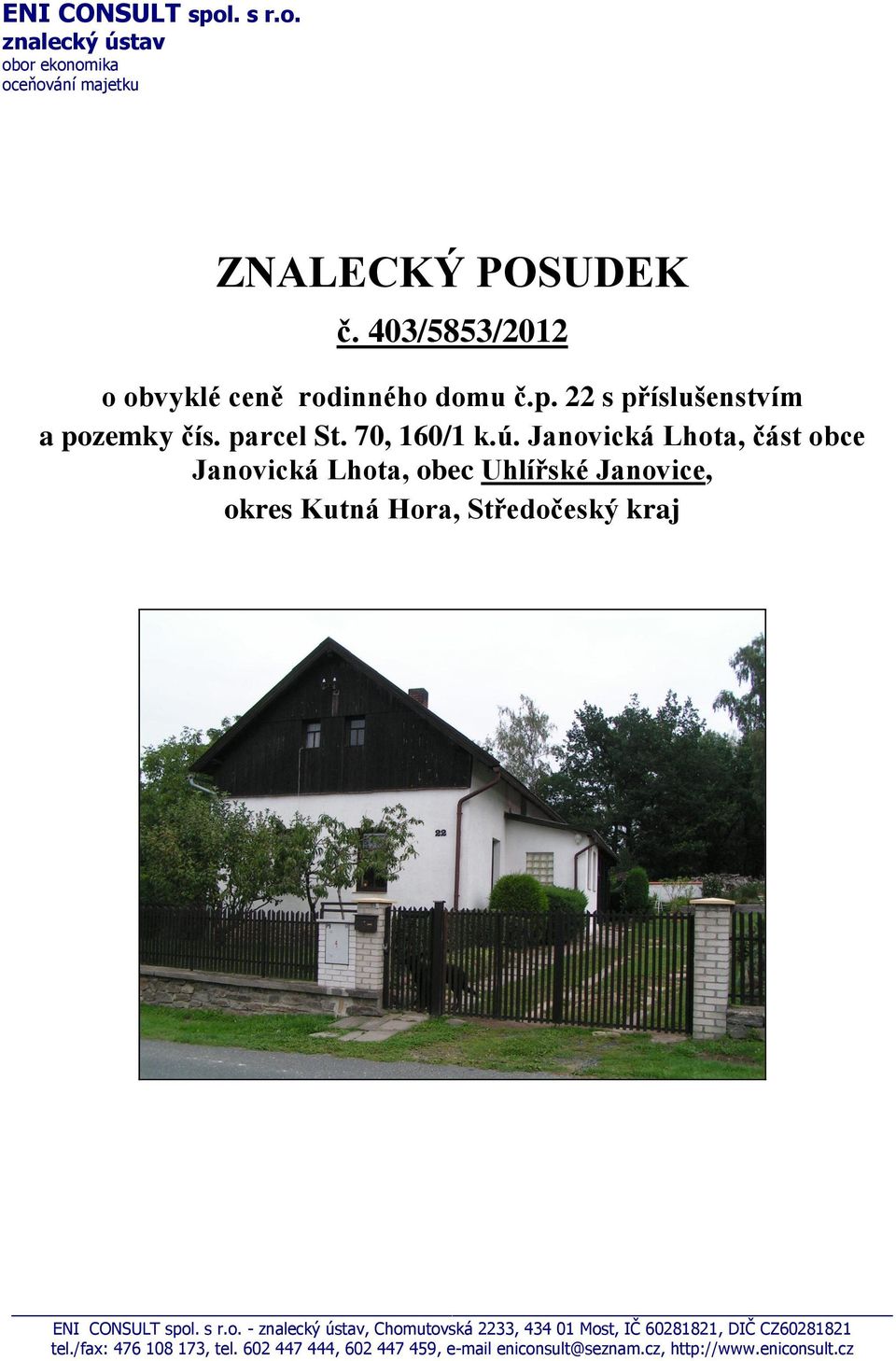 ENI CONSULT spol. s r.o.
znalecký ústav
obor ekonomika
oceňování majetku

ZNALECKÝ POSUDEK

č. 403/5853/2012

o obvyklé ceně rodinného domu č.p. 22 s příslušenstvím a pozemky čís. parcel St. 70, 160/1 k.ú. Janovická Lhota, část obce Janovická Lhota, obec Uhlířské Janovice, okres Kutná Hora, Středočeský kraj

22

ENI CONSULT spol. s r.o. - znalecký ústav, Chomutovská 2233, 434 01 Most, IČ 60281821, DIČ CZ60281821
tel./fax: 476 108 173, tel. 602 447 444, 602 447 459, e-mail eniconsult@seznam.cz, http://www.eniconsult.cz